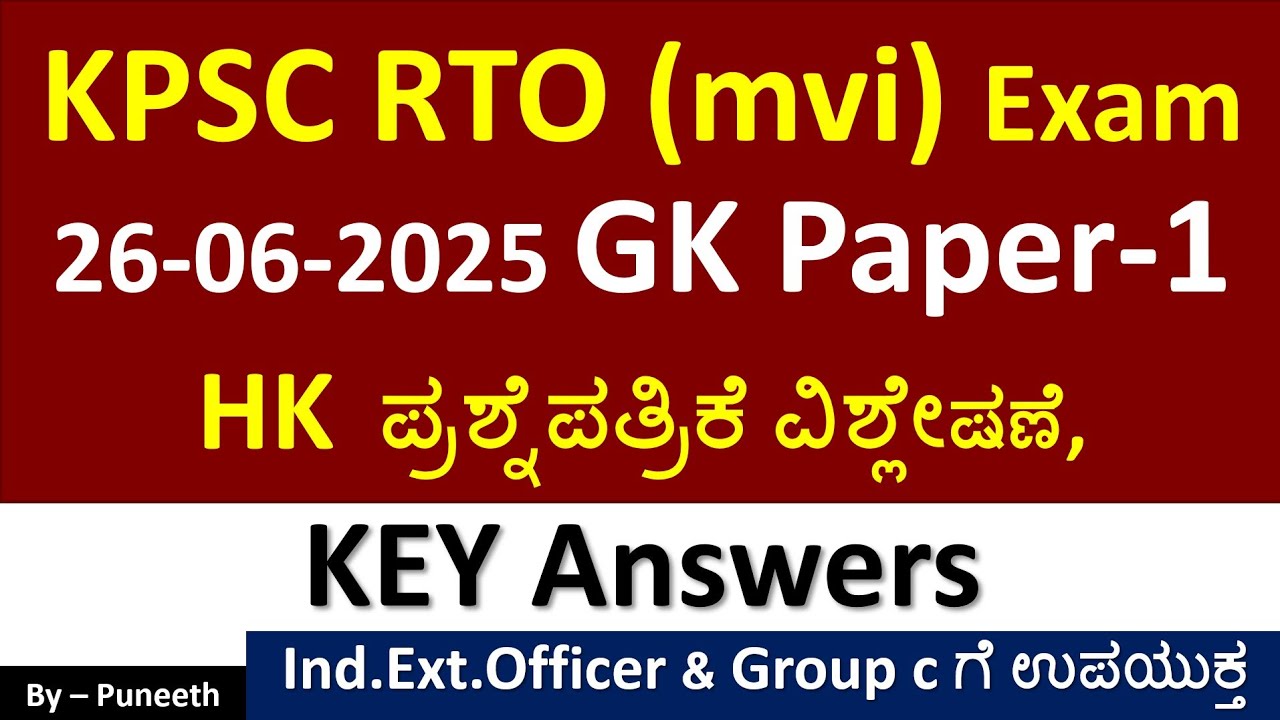 KPSC RTO (mvi) Exam
26-06-2025 GK Paper-1
HK ಪ್ರಶ್ನೆಪತ್ರಿಕೆ ವಿಶ್ಲೇಷಣೆ,

KEY Answers

By – Puneeth

Ind.Ext.Officer & Group c ಗೆ ಉಪಯುಕ್ತ